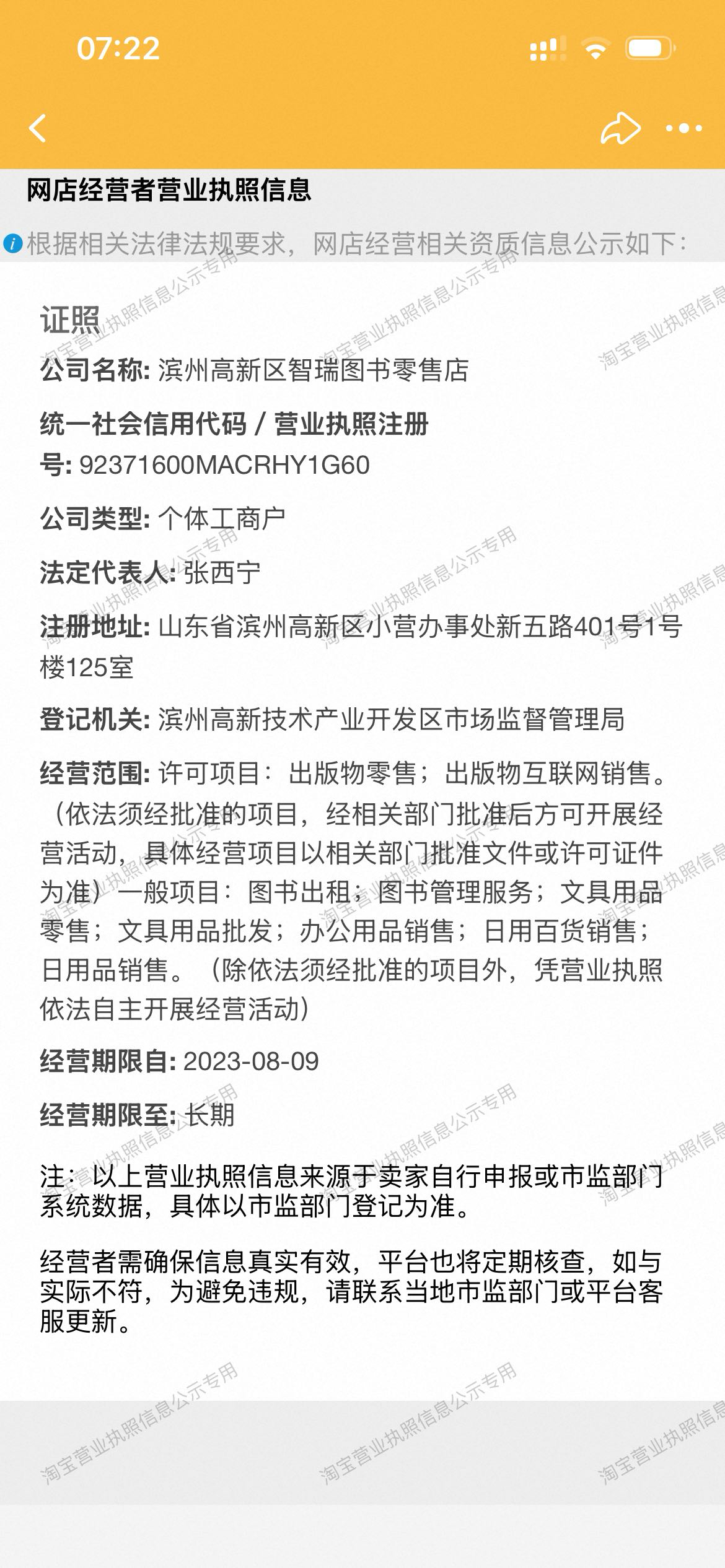 07:22

网店经营者营业执照信息

根据相关法律法规要求，网店经营相关资质信息公示如下：

证照

公司名称: 滨州高新区智瑞图书零售店

统一社会信用代码 / 营业执照注册号: 92371600MACRHY1G60

公司类型: 个体工商户

法定代表人: 张西宁

注册地址: 山东省滨州高新区小营办事处新五路401号1号楼125室

登记机关: 滨州高新技术产业开发区市场监督管理局

经营范围: 许可项目：出版物零售；出版物互联网销售。（依法须经批准的项目，经相关部门批准后方可开展经营活动，具体经营项目以相关部门批准文件或许可证件为准）一般项目：图书出租；图书管理服务；文具用品零售；文具用品批发；办公用品销售；日用百货销售；日用品销售。（除依法须经批准的项目外，凭营业执照依法自主开展经营活动）

经营期限自: 2023-08-09

经营期限至: 长期

注：以上营业执照信息来源于卖家自行申报或市监部门系统数据，具体以市监部门登记为准。

经营者需确保信息真实有效，平台也将定期核查，如与实际不符，为避免违规，请联系当地市监部门或平台客服更新。

淘宝营业执照信息公示专用